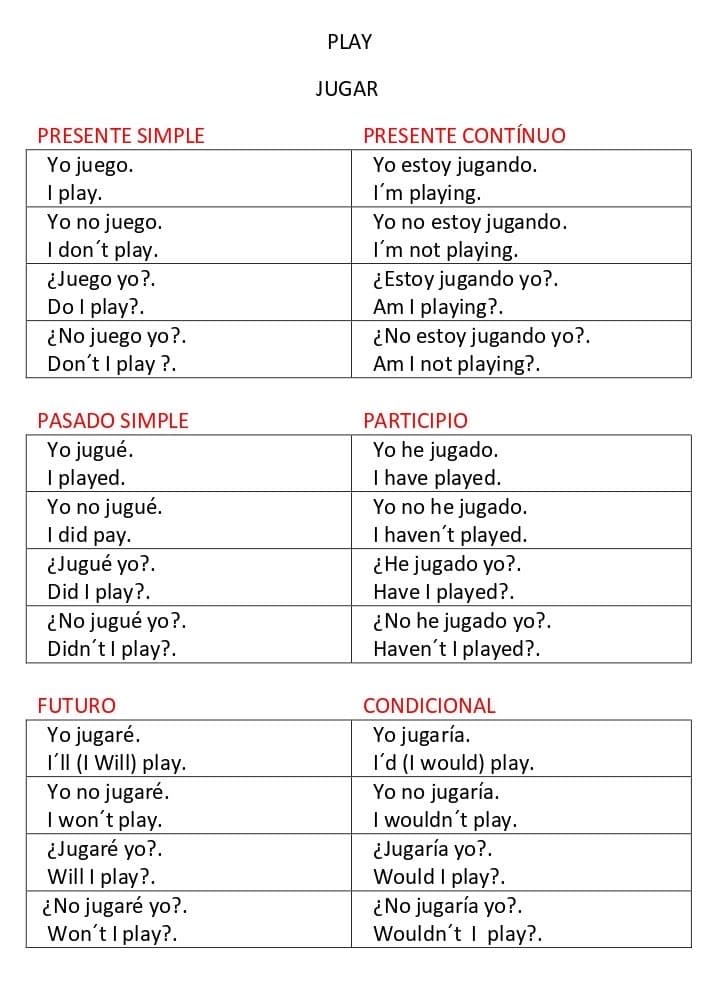 PLAY

JUGAR

| PRESENTE SIMPLE | PRESENTE CONTÍNUO |
|---|---|
| Yo juego. I play. | Yo estoy jugando. I´m playing. |
| Yo no juego. I don´t play. | Yo no estoy jugando. I´m not playing. |
| ¿Juego yo?. Do I play?. | ¿Estoy jugando yo?. Am I playing?. |
| ¿No juego yo?. Don´t I play ?. | ¿No estoy jugando yo?. Am I not playing?. |

| PASADO SIMPLE | PARTICIPIO |
|---|---|
| Yo jugué. I played. | Yo he jugado. I have played. |
| Yo no jugué. I did pay. | Yo no he jugado. I haven´t played. |
| ¿Jugué yo?. Did I play?. | ¿He jugado yo?. Have I played?. |
| ¿No jugué yo?. Didn´t I play?. | ¿No he jugado yo?. Haven´t I played?. |

| FUTURO | CONDICIONAL |
|---|---|
| Yo jugaré. I´ll (I Will) play. | Yo jugaría. I´d (I would) play. |
| Yo no jugaré. I won´t play. | Yo no jugaría. I wouldn´t play. |
| ¿Jugaré yo?. Will I play?. | ¿Jugaría yo?. Would I play?. |
| ¿No jugaré yo?. Won´t I play?. | ¿No jugaría yo?. Wouldn´t I play?. |